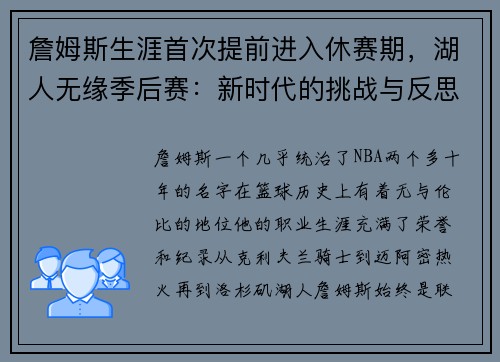 詹姆斯生涯首次提前进入休赛期，湖人无缘季后赛：新时代的挑战与反思

詹姆斯一个几乎统治了NBA两个多十年的名字在篮球历史上有着无与伦比的地位他的职业生涯充满了荣誉和纪录从克利夫兰骑士到迈阿密热火再到洛杉矶湖人詹姆斯始终是联